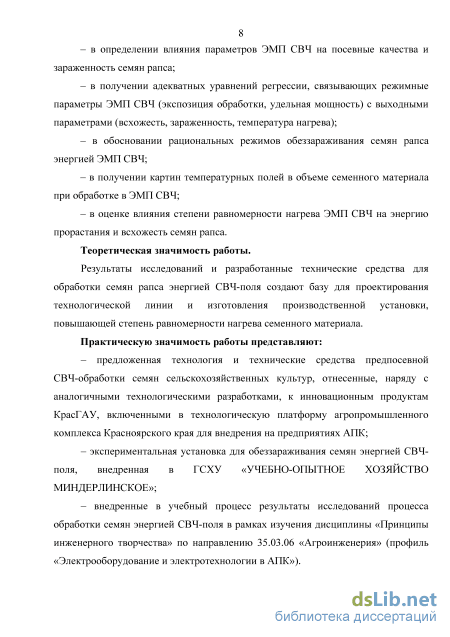 8

– в определении влияния параметров ЭМП СВЧ на посевные качества и зараженность семян рапса;

– в получении адекватных уравнений регрессии, связывающих режимные параметры ЭМП СВЧ (экспозиция обработки, удельная мощность) с выходными параметрами (всхожесть, зараженность, температура нагрева);

– в обосновании рациональных режимов обеззараживания семян рапса энергией ЭМП СВЧ;

– в получении картин температурных полей в объеме семенного материала при обработке в ЭМП СВЧ;

– в оценке влияния степени равномерности нагрева ЭМП СВЧ на энергию прорастания и всхожесть семян рапса.

Теоретическая значимость работы.

Результаты исследований и разработанные технические средства для обработки семян рапса энергией СВЧ-поля создают базу для проектирования технологической линии и изготовления производственной установки, повышающей степень равномерности нагрева семенного материала.

Практическую значимость работы представляют:

– предложенная технология и технические средства предпосевной СВЧ-обработки семян сельскохозяйственных культур, отнесенные, наряду с аналогичными технологическими разработками, к инновационным продуктам КрасГАУ, включенными в технологическую платформу агропромышленного комплекса Красноярского края для внедрения на предприятиях АПК;

– экспериментальная установка для обеззараживания семян энергией СВЧ-поля, внедренная в ГСХУ «УЧЕБНО-ОПЫТНОЕ ХОЗЯЙСТВО МИНДЕРЛИНСКОЕ»;

– внедренные в учебный процесс результаты исследований процесса обработки семян энергией СВЧ-поля в рамках изучения дисциплины «Принципы инженерного творчества» по направлению 35.03.06 «Агроинженерия» (профиль «Электрооборудование и электротехнологии в АПК»).

dsLib.net
библиотека диссертаций